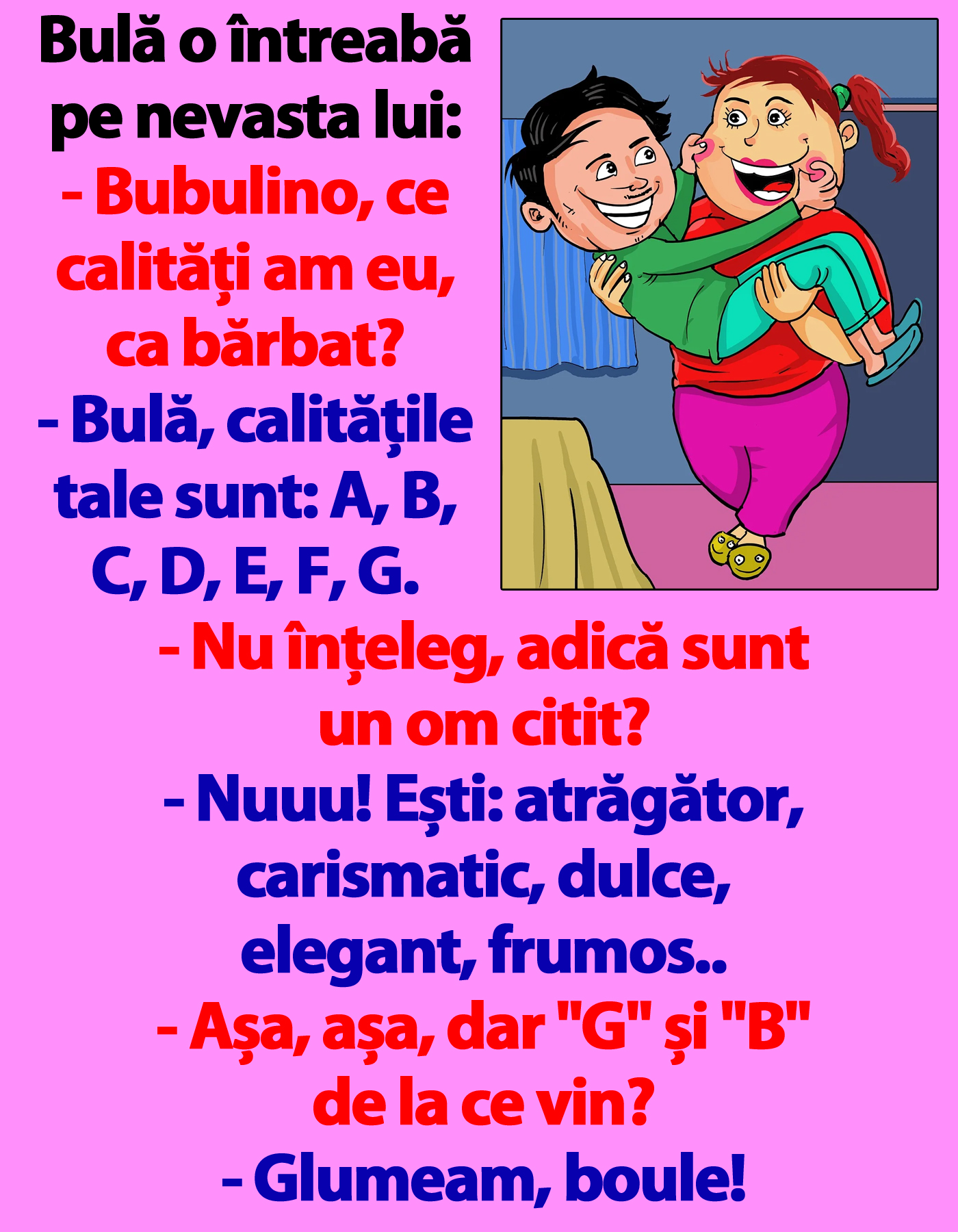 Bulă o întreabă pe nevasta lui:

- Bubulino, ce calități am eu, ca bărbat?

- Bulă, calitățile tale sunt: A, B, C, D, E, F, G.

- Nu înțeleg, adică sunt un om citit?

- Nuuu! Ești: atrăgător, carismatic, dulce, elegant, frumos..

- Așa, așa, dar "G" și "B" de la ce vin?

- Glumeam, boule!